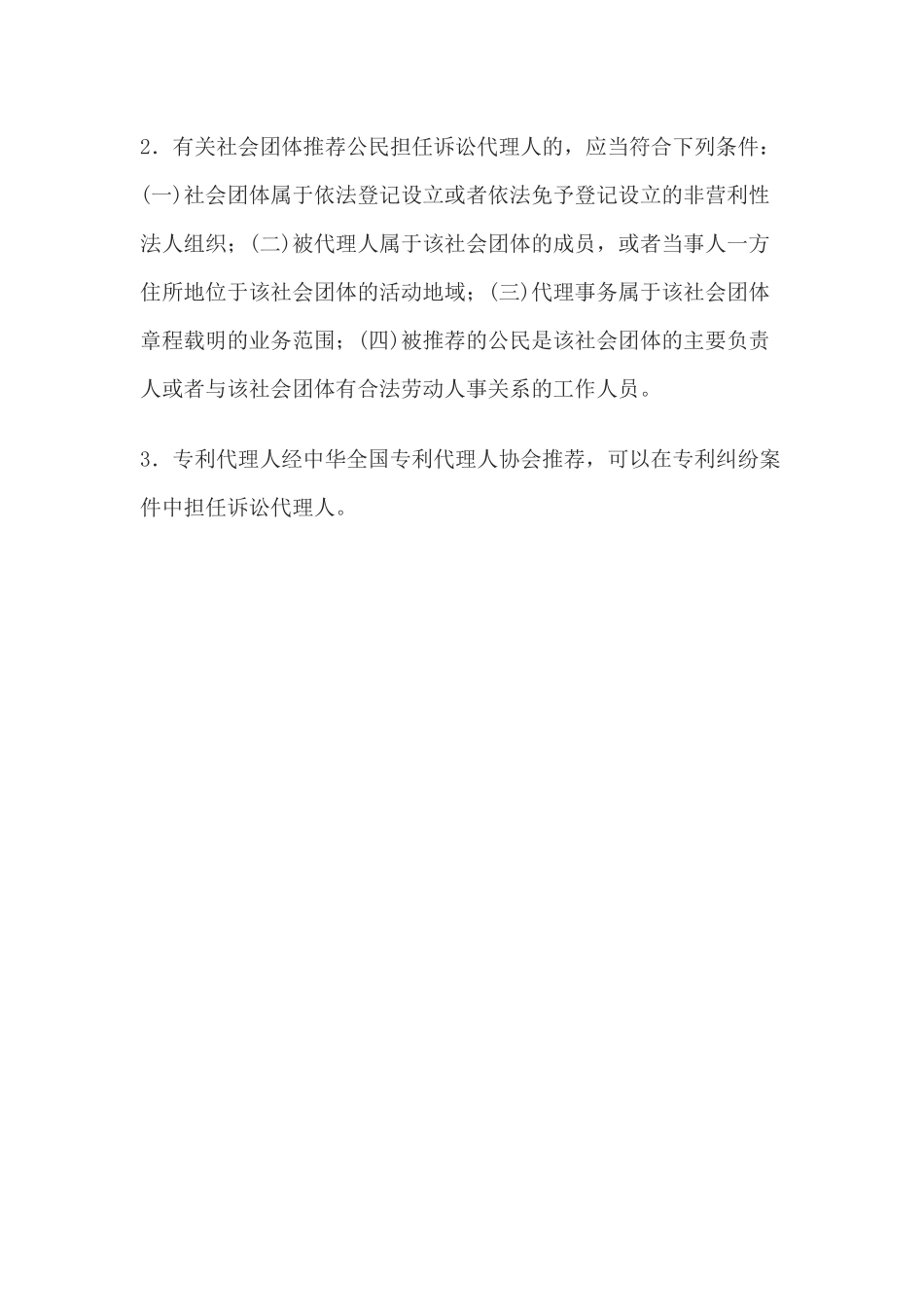 2．有关社会团体推荐公民担任诉讼代理人的，应当符合下列条件：(一)社会团体属于依法登记设立或者依法免予登记设立的非营利性法人组织；(二)被代理人属于该社会团体的成员，或者当事人一方住所地位于该社会团体的活动地域；(三)代理事务属于该社会团体章程载明的业务范围；(四)被推荐的公民是该社会团体的主要负责人或者与该社会团体有合法劳动人事关系的工作人员。

3．专利代理人经中华全国专利代理人协会推荐，可以在专利纠纷案件中担任诉讼代理人。